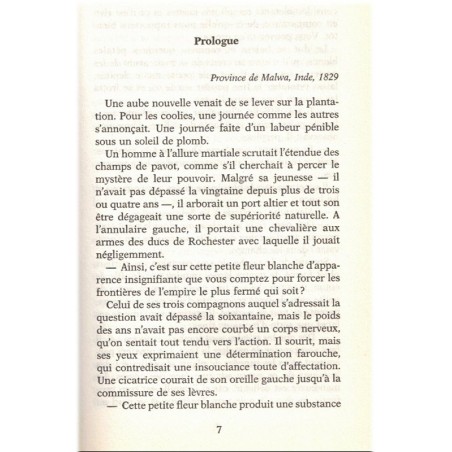 Prologue

Province de Malwa, Inde, 1829

Une aube nouvelle venait de se lever sur la plantation. Pour les coolies, une journée comme les autres s'annonçait. Une journée faite d'un labeur pénible sous un soleil de plomb.

Un homme à l'allure martiale scrutait l'étendue des champs de pavot, comme s'il cherchait à percer le mystère de leur pouvoir. Malgré sa jeunesse — il n'avait pas dépassé la vingtaine depuis plus de trois ou quatre ans —, il arborait un port altier et tout son être dégageait une sorte de supériorité naturelle. A l'annulaire gauche, il portait une chevalière aux armes des ducs de Rochester avec laquelle il jouait négligemment.

— Ainsi, c'est sur cette petite fleur blanche d'apparence insignifiante que vous comptez pour forcer les frontières de l'empire le plus fermé qui soit ?

Celui de ses trois compagnons auquel s'adressait la question avait dépassé la soixantaine, mais le poids des ans n'avait pas encore courbé un corps nerveux, qu'on sentait tout tendu vers l'action. Il sourit, mais ses yeux exprimaient une détermination farouche, qui contredisait une insouciance toute d'affectation. Une cicatrice courait de son oreille gauche jusqu'à la commissure de ses lèvres.

— Cette petite fleur blanche produit une substance

7